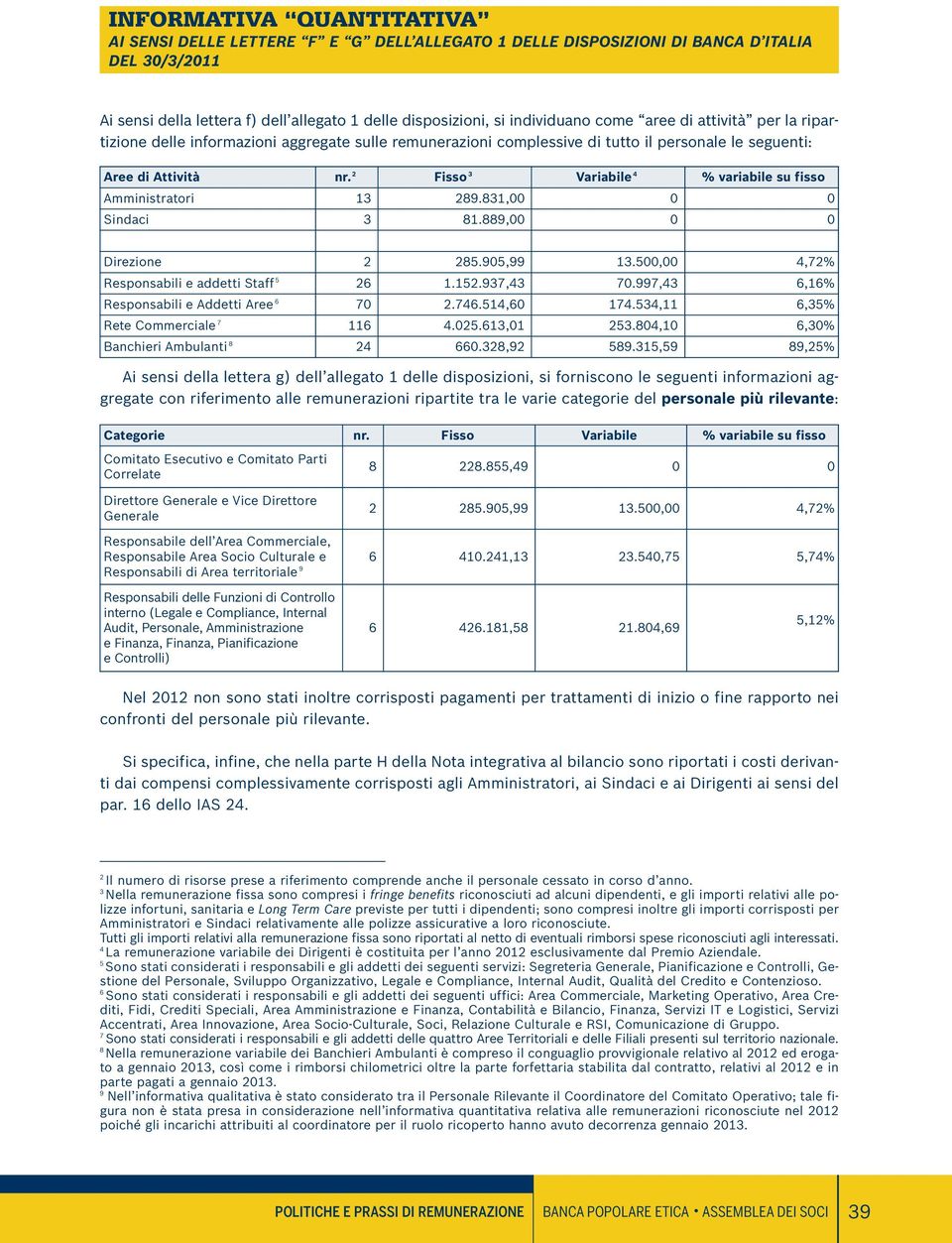 INFORMATIVA “QUANTITATIVA”
AI SENSI DELLE LETTERE “F” E “G” DELL’ALLEGATO 1 DELLE DISPOSIZIONI DI BANCA D’ITALIA DEL 30/3/2011

Ai sensi della lettera f) dell’allegato 1 delle disposizioni, si individuano come “aree di attività” per la ripartizione delle informazioni aggregate sulle remunerazioni complessive di tutto il personale le seguenti:

| Aree di Attività | nr.$^2$ | Fisso$^3$ | Variabile$^4$ | % variabile su fisso |
|---|---|---|---|---|
| Amministratori | 13 | 289.831,00 | 0 | 0 |
| Sindaci | 3 | 81.889,00 | 0 | 0 |
| | | | | |
| Direzione | 2 | 285.905,99 | 13.500,00 | 4,72% |
| Responsabili e addetti Staff$^5$ | 26 | 1.152.937,43 | 70.997,43 | 6,16% |
| Responsabili e Addetti Aree$^6$ | 70 | 2.746.514,60 | 174.534,11 | 6,35% |
| Rete Commerciale$^7$ | 116 | 4.025.613,01 | 253.804,10 | 6,30% |
| Banchieri Ambulanti$^8$ | 24 | 660.328,92 | 589.315,59 | 89,25% |

Ai sensi della lettera g) dell’allegato 1 delle disposizioni, si forniscono le seguenti informazioni aggregate con riferimento alle remunerazioni ripartite tra le varie categorie del personale più rilevante:

| Categorie | nr. | Fisso | Variabile | % variabile su fisso |
|---|---|---|---|---|
| Comitato Esecutivo e Comitato Parti Correlate | 8 | 228.855,49 | 0 | 0 |
| Direttore Generale e Vice Direttore Generale | 2 | 285.905,99 | 13.500,00 | 4,72% |
| Responsabile dell’Area Commerciale, Responsabile Area Socio Culturale e Responsabili di Area territoriale$^9$ | 6 | 410.241,13 | 23.540,75 | 5,74% |
| Responsabili delle Funzioni di Controllo interno (Legale e Compliance, Internal Audit, Personale, Amministrazione e Finanza, Finanza, Pianificazione e Controlli) | 6 | 426.181,58 | 21.804,69 | 5,12% |

Nel 2012 non sono stati inoltre corrisposti pagamenti per trattamenti di inizio o fine rapporto nei confronti del personale più rilevante.

Si specifica, infine, che nella parte H della Nota integrativa al bilancio sono riportati i costi derivanti dai compensi complessivamente corrisposti agli Amministratori, ai Sindaci e ai Dirigenti ai sensi del par. 16 dello IAS 24.

$^2$ Il numero di risorse prese a riferimento comprende anche il personale cessato in corso d’anno.
$^3$ Nella remunerazione fissa sono compresi i fringe benefits riconosciuti ad alcuni dipendenti, e gli importi relativi alle polizze infortuni, sanitaria e Long Term Care previste per tutti i dipendenti; sono compresi inoltre gli importi corrisposti per Amministratori e Sindaci relativamente alle polizze assicurative a loro riconosciute.
Tutti gli importi relativi alla remunerazione fissa sono riportati al netto di eventuali rimborsi spese riconosciuti agli interessati.
$^4$ La remunerazione variabile dei Dirigenti è costituita per l’anno 2012 esclusivamente dal Premio Aziendale.
$^5$ Sono stati considerati i responsabili e gli addetti dei seguenti servizi: Segreteria Generale, Pianificazione e Controlli, Gestione del Personale, Sviluppo Organizzativo, Legale e Compliance, Internal Audit, Qualità del Credito e Contenzioso.
$^6$ Sono stati considerati i responsabili e gli addetti dei seguenti uffici: Area Commerciale, Marketing Operativo, Area Crediti, Fidi, Crediti Speciali, Area Amministrazione e Finanza, Contabilità e Bilancio, Finanza, Servizi IT e Logistici, Servizi Accentrati, Area Innovazione, Area Socio-Culturale, Soci, Relazione Culturale e RSI, Comunicazione di Gruppo.
$^7$ Sono stati considerati i responsabili e gli addetti delle quattro Aree Territoriali e delle Filiali presenti sul territorio nazionale.
$^8$ Nella remunerazione variabile dei Banchieri Ambulanti è compreso il conguaglio provvigionale relativo al 2012 ed erogato a gennaio 2013, così come i rimborsi chilometrici oltre la parte forfettaria stabilita dal contratto, relativi al 2012 e in parte pagati a gennaio 2013.
$^9$ Nell’informativa qualitativa è stato considerato tra il Personale Rilevante il Coordinatore del Comitato Operativo; tale figura non è stata presa in considerazione nell’informativa quantitativa relativa alle remunerazioni riconosciute nel 2012 poiché gli incarichi attribuiti al coordinatore per il ruolo ricoperto hanno avuto decorrenza gennaio 2013.

POLITICHE E PRASSI DI REMUNERAZIONE BANCA POPOLARE ETICA • ASSEMBLEA DEI SOCI 39